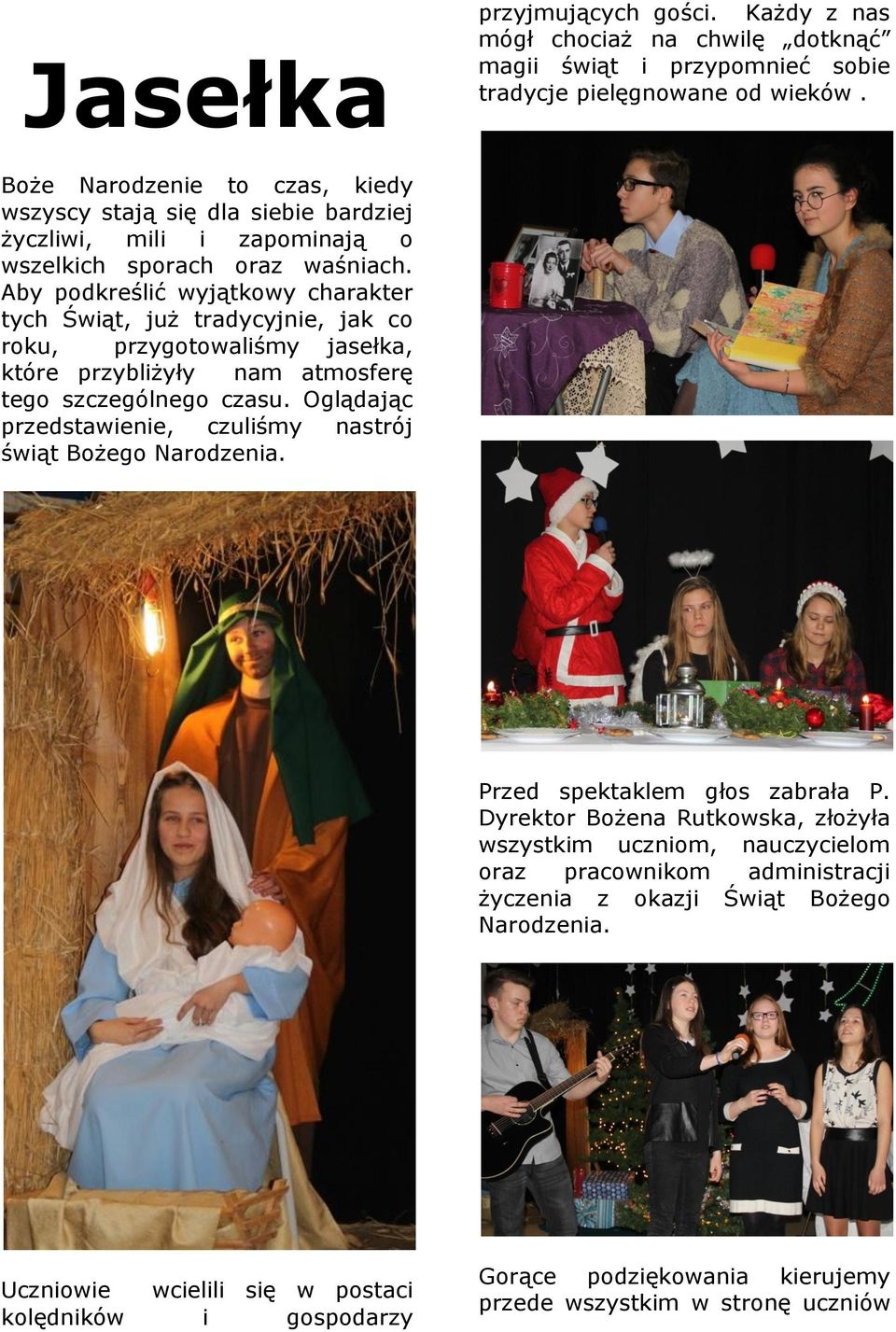 Jasełka

Boże Narodzenie to czas, kiedy wszyscy stają się dla siebie bardziej życzliwi, mili i zapominają o wszelkich sporach oraz waśniach. Aby podkreślić wyjątkowy charakter tych Świąt, już tradycyjnie, jak co roku, przygotowaliśmy jasełka, które przybliżyły nam atmosferę tego szczególnego czasu. Oglądając przedstawienie, czuliśmy nastrój świąt Bożego Narodzenia.

Uczniowie wcielili się w postaci kolędników i gospodarzy

przyjmujących gości. Każdy z nas mógł chociaż na chwilę „dotknąć” magii świąt i przypomnieć sobie tradycje pielęgnowane od wieków .

Przed spektaklem głos zabrała P. Dyrektor Bożena Rutkowska, złożyła wszystkim uczniom, nauczycielom oraz pracownikom administracji życzenia z okazji Świąt Bożego Narodzenia.

Gorące podziękowania kierujemy przede wszystkim w stronę uczniów